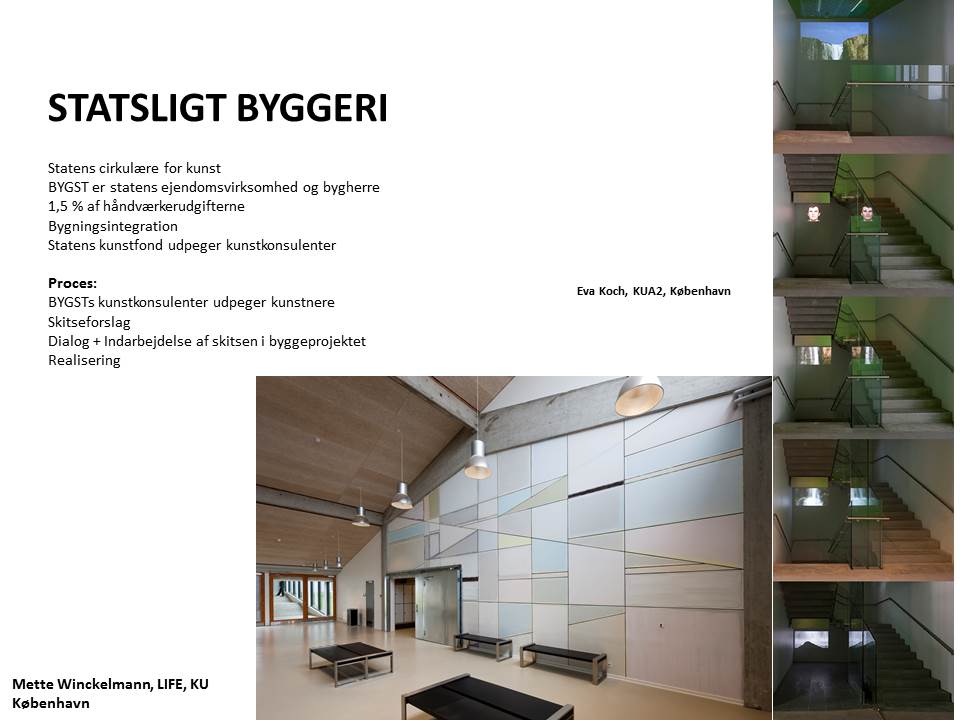 STATSLIGT BYGGERI

Statens cirkulære for kunst
BYGST er statens ejendomsvirksomhed og bygherre
1,5 % af håndværkerudgifterne
Bygningsintegration
Statens kunstfond udpeger kunstkonsulenter

Proces:
BYGSTs kunstkonsulenter udpeger kunstnere
Skitseforslag
Dialog + Indarbejdelse af skitsen i byggeprojektet
Realisering

Eva Koch, KUA2, København

Mette Winckelmann, LIFE, KU
København